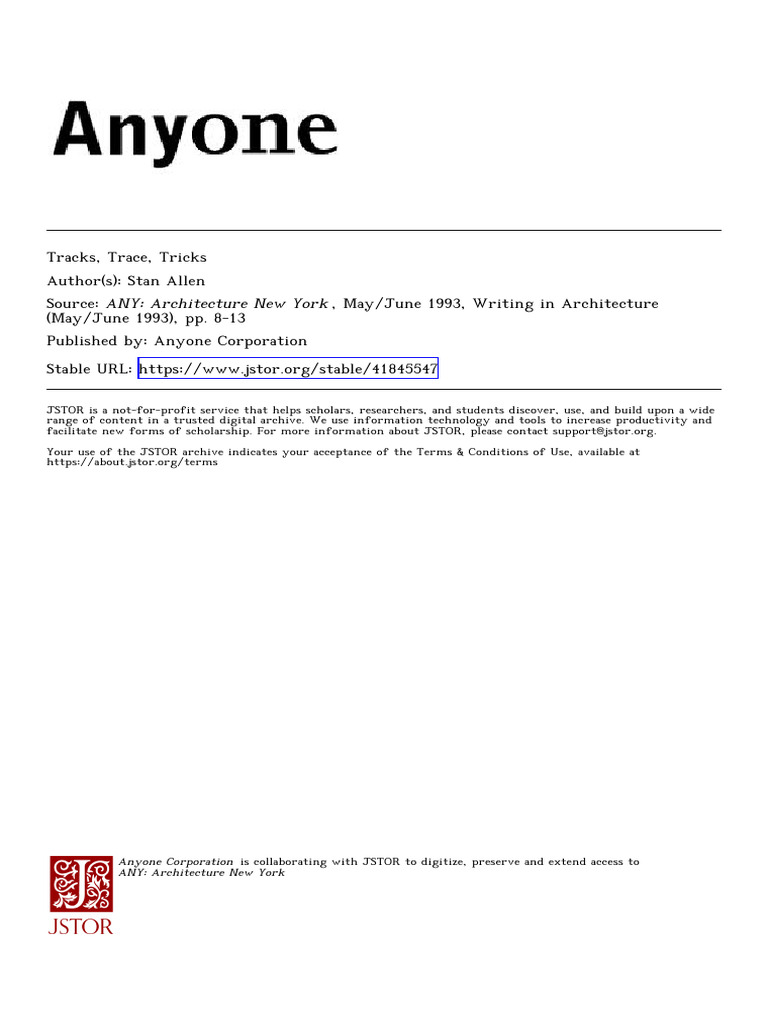 Anyone

Tracks, Trace, Tricks
Author(s): Stan Allen
Source: ANY: Architecture New York , May/June 1993, Writing in Architecture (May/June 1993), pp. 8-13
Published by: Anyone Corporation
Stable URL: https://www.jstor.org/stable/41845547

JSTOR is a not-for-profit service that helps scholars, researchers, and students discover, use, and build upon a wide range of content in a trusted digital archive. We use information technology and tools to increase productivity and facilitate new forms of scholarship. For more information about JSTOR, please contact support@jstor.org.

Your use of the JSTOR archive indicates your acceptance of the Terms & Conditions of Use, available at https://about.jstor.org/terms

Anyone Corporation is collaborating with JSTOR to digitize, preserve and extend access to ANY: Architecture New York

JSTOR